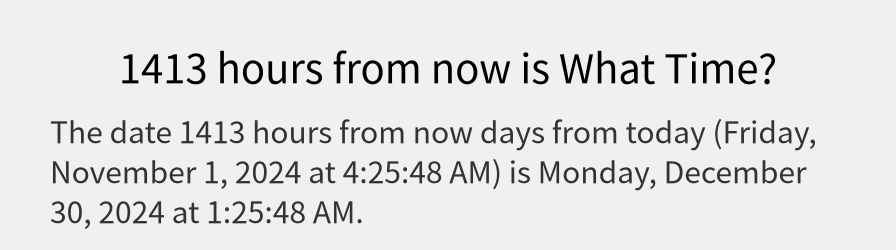 1413 hours from now is What Time?

The date 1413 hours from now days from today (Friday, November 1, 2024 at 4:25:48 AM) is Monday, December 30, 2024 at 1:25:48 AM.